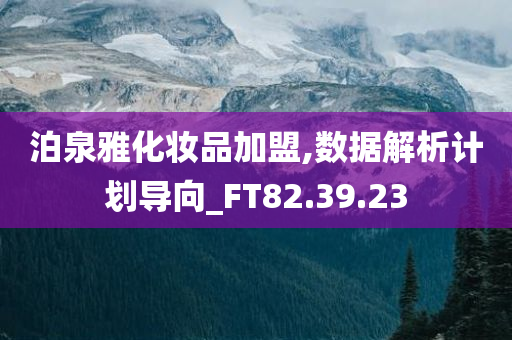 泊泉雅化妆品加盟,数据解析计划导向_FT82.39.23